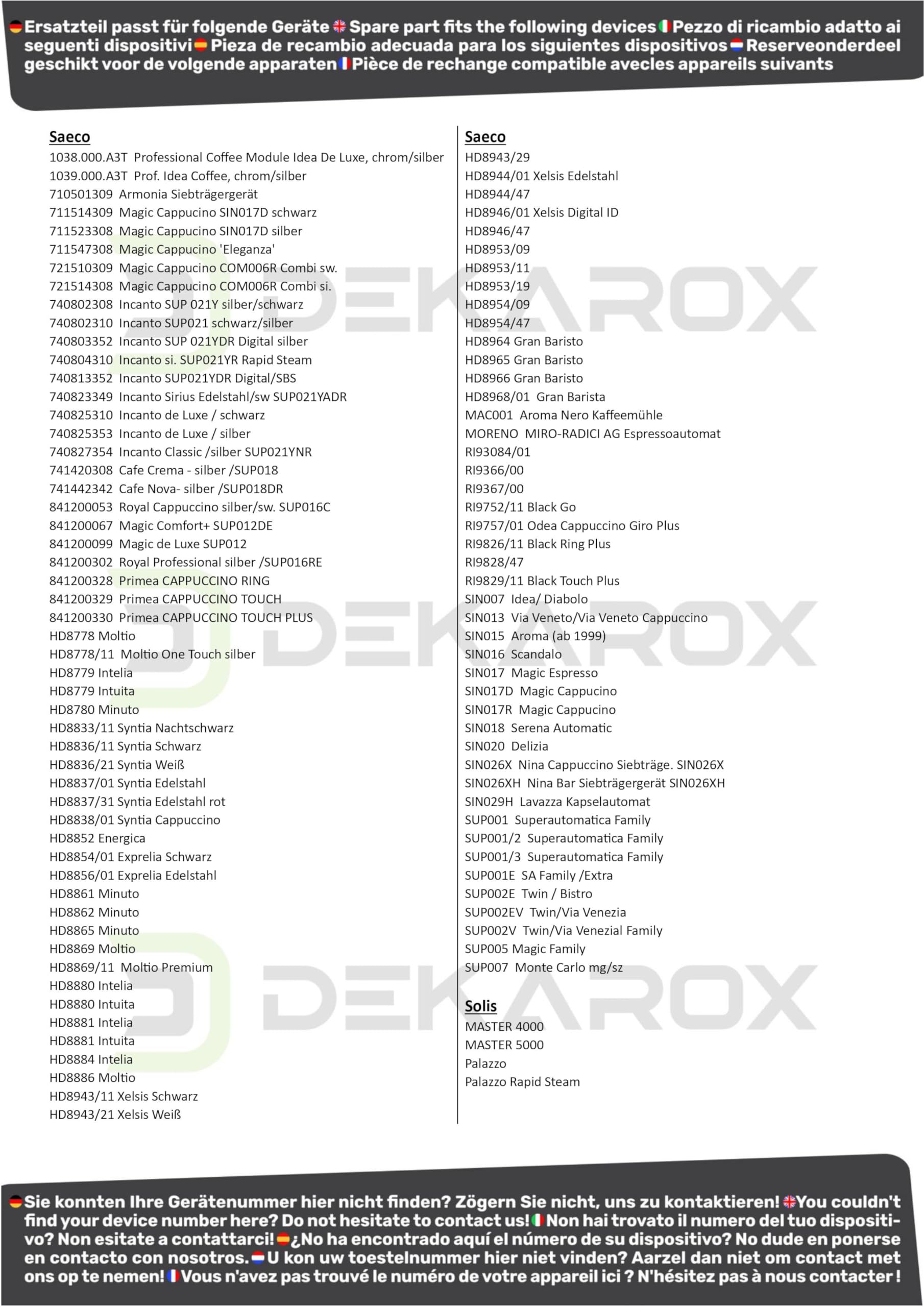 Ersatzteil passt für folgende Geräte Spare part fits the following devices Pezzo di ricambio adatto ai seguenti dispositivi Pieza de recambio adecuada para los siguientes dispositivos Reserveonderdeel geschikt voor de volgende apparaten Pièce de rechange compatible avecles appareils suivants

Saeco
1038.000.A3T Professional Coffee Module Idea De Luxe, chrom/silber
1039.000.A3T Prof. Idea Coffee, chrom/silber
710501309 Armonia Siebträgergerät
711514309 Magic Cappucino SIN017D schwarz
711523308 Magic Cappucino SIN017D silber
711547308 Magic Cappucino 'Eleganza'
721510309 Magic Cappucino COM006R Combi sw.
721514308 Magic Cappucino COM006R Combi si.
740802308 Incanto SUP 021Y silber/schwarz
740802310 Incanto SUP021 schwarz/silber
740803352 Incanto SUP 021YDR Digital silber
740804310 Incanto si. SUP021YR Rapid Steam
740813352 Incanto SUP021YDR Digital/SBS
740823349 Incanto Sirius Edelstahl/sw SUP021YADR
740825310 Incanto de Luxe / schwarz
740825353 Incanto de Luxe / silber
740827354 Incanto Classic /silber SUP021YNR
741420308 Cafe Crema - silber /SUP018
741442342 Cafe Nova- silber /SUP018DR
841200053 Royal Cappuccino silber/sw. SUP016C
841200067 Magic Comfort+ SUP012DE
841200099 Magic de Luxe SUP012
841200302 Royal Professional silber /SUP016RE
841200328 Primea CAPPUCCINO RING
841200329 Primea CAPPUCCINO TOUCH
841200330 Primea CAPPUCCINO TOUCH PLUS
HD8778 Moltio
HD8778/11 Moltio One Touch silber
HD8779 Intelia
HD8779 Intuita
HD8780 Minuto
HD8833/11 Syntia Nachtschwarz
HD8836/11 Syntia Schwarz
HD8836/21 Syntia Weiß
HD8837/01 Syntia Edelstahl
HD8837/31 Syntia Edelstahl rot
HD8838/01 Syntia Cappuccino
HD8852 Energica
HD8854/01 Exprelia Schwarz
HD8856/01 Exprelia Edelstahl
HD8861 Minuto
HD8862 Minuto
HD8865 Minuto
HD8869 Moltio
HD8869/11 Moltio Premium
HD8880 Intelia
HD8880 Intuita
HD8881 Intelia
HD8881 Intuita
HD8884 Intelia
HD8886 Moltio
HD8943/11 Xelsis Schwarz
HD8943/21 Xelsis Weiß

Saeco
HD8943/29
HD8944/01 Xelsis Edelstahl
HD8944/47
HD8946/01 Xelsis Digital ID
HD8946/47
HD8953/09
HD8953/11
HD8953/19
HD8954/09
HD8954/47
HD8964 Gran Baristo
HD8965 Gran Baristo
HD8966 Gran Baristo
HD8968/01 Gran Barista
MAC001 Aroma Nero Kaffeemühle
MORENO MIRO-RADICI AG Espressoautomat
RI93084/01
RI9366/00
RI9367/00
RI9752/11 Black Go
RI9757/01 Odea Cappuccino Giro Plus
RI9826/11 Black Ring Plus
RI9828/47
RI9829/11 Black Touch Plus
SIN007 Idea/ Diabolo
SIN013 Via Veneto/Via Veneto Cappuccino
SIN015 Aroma (ab 1999)
SIN016 Scandalo
SIN017 Magic Espresso
SIN017D Magic Cappucino
SIN017R Magic Cappucino
SIN018 Serena Automatic
SIN020 Delizia
SIN026X Nina Cappuccino Siebträge. SIN026X
SIN026XH Nina Bar Siebträgergerät SIN026XH
SIN029H Lavazza Kapselautomat
SUP001 Superautomatica Family
SUP001/2 Superautomatica Family
SUP001/3 Superautomatica Family
SUP001E SA Family /Extra
SUP002E Twin / Bistro
SUP002EV Twin/Via Venezia
SUP002V Twin/Via Venezial Family
SUP005 Magic Family
SUP007 Monte Carlo mg/sz

Solis
MASTER 4000
MASTER 5000
Palazzo
Palazzo Rapid Steam

Sie konnten Ihre Gerätenummer hier nicht finden? Zögern Sie nicht, uns zu kontaktieren! You couldn't find your device number here? Do not hesitate to contact us! Non hai trovato il numero del tuo dispositivo? Non esitate a contattarci! ¿No ha encontrado aquí el número de su dispositivo? No dude en ponerse en contacto con nosotros. U kon uw toestelnummer hier niet vinden? Aarzel dan niet om contact met ons op te nemen! Vous n'avez pas trouvé le numéro de votre appareil ici ? N'hésitez pas à nous contacter !

DEKAROX